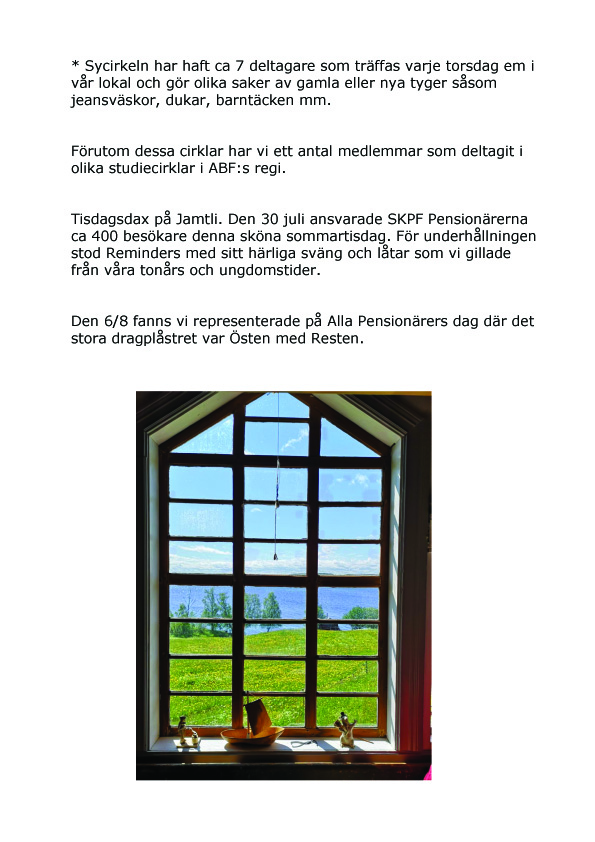 * Sycirkeln har haft ca 7 deltagare som träffas varje torsdag em i vår lokal och gör olika saker av gamla eller nya tyger såsom jeansväskor, dukar, barntäcken mm.

Förutom dessa cirklar har vi ett antal medlemmar som deltagit i olika studiecirklar i ABF:s regi.

Tisdagsdax på Jamtli. Den 30 juli ansvarade SKPF Pensionärerna ca 400 besökare denna sköna sommartisdag. För underhållningen stod Reminders med sitt härliga sväng och låtar som vi gillade från våra tonårs och ungdomstider.

Den 6/8 fanns vi representerade på Alla Pensionärers dag där det stora dragplåstret var Östen med Resten.